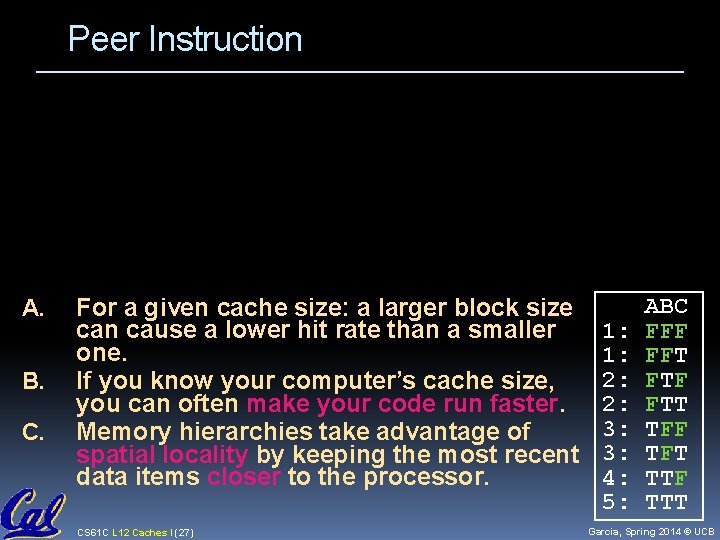 Peer Instruction

A. For a given cache size: a larger block size can cause a lower hit rate than a smaller one.
B. If you know your computer's cache size, you can often make your code run faster.
C. Memory hierarchies take advantage of spatial locality by keeping the most recent data items closer to the processor.

ABC
1: FFF
1: FFT
2: FTF
2: FTT
3: TFF
3: TFT
4: TTF
5: TTT

Cal

CS61C L12 Caches I (27)

Garcia, Spring 2014 © UCB